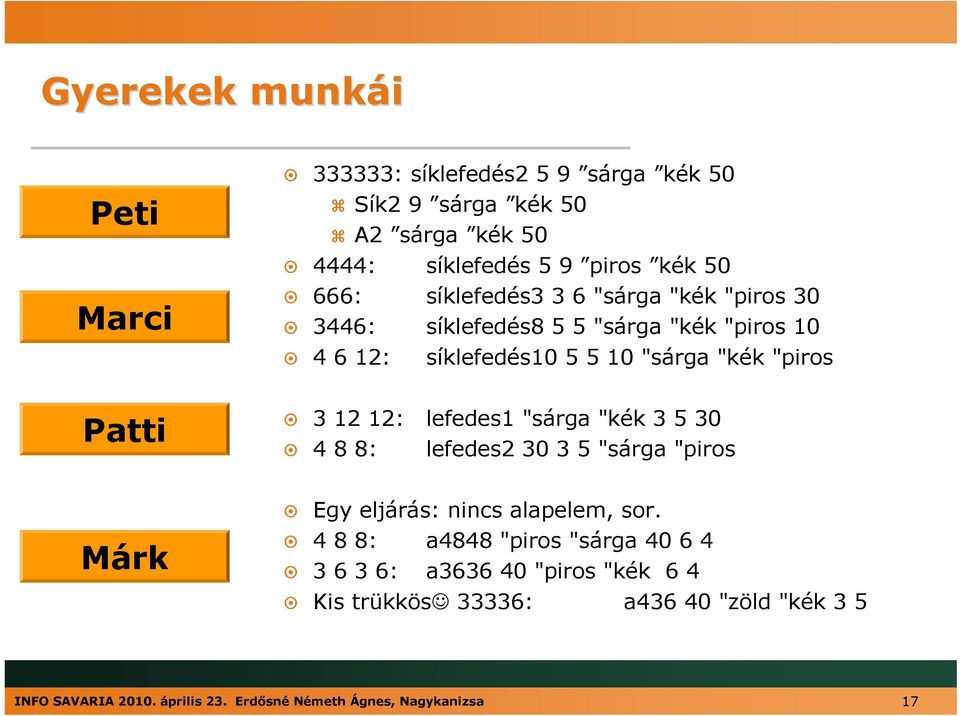 Gyerekek munkái

Peti

Marci

Patti

Márk

333333: síklefedés2 5 9 ”sárga ”kék 50
Sík2 9 ”sárga ”kék 50
A2 ”sárga ”kék 50
4444: síklefedés 5 9 ”piros ”kék 50
666: síklefedés3 3 6 "sárga "kék "piros 30
3446: síklefedés8 5 5 "sárga "kék "piros 10
4 6 12: síklefedés10 5 5 10 "sárga "kék "piros

3 12 12: lefedes1 "sárga "kék 3 5 30
4 8 8: lefedes2 30 3 5 "sárga "piros

Egy eljárás: nincs alapelem, sor.
4 8 8: a4848 "piros "sárga 40 6 4
3 6 3 6: a3636 40 "piros "kék 6 4
Kis trükkös☺ 33336: a436 40 "zöld "kék 3 5

INFO SAVARIA 2010. április 23. Erdősné Németh Ágnes, Nagykanizsa 17